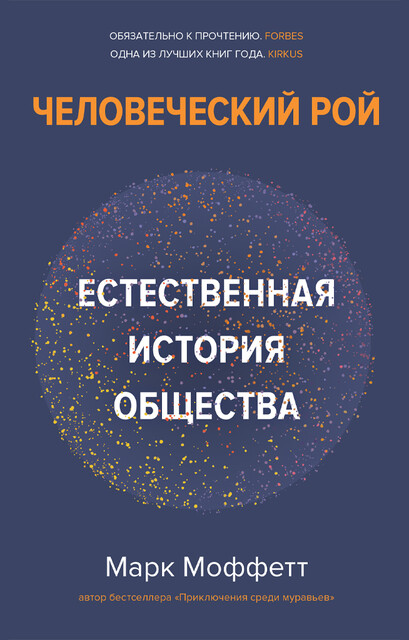 ОБЯЗАТЕЛЬНО К ПРОЧТЕНИЮ. FORBES
ОДНА ИЗ ЛУЧШИХ КНИГ ГОДА. KIRKUS

ЧЕЛОВЕЧЕСКИЙ РОЙ

ЕСТЕСТВЕННАЯ ИСТОРИЯ ОБЩЕСТВА

Марк Моффетт

автор бестселлера «Приключения среди муравьев»